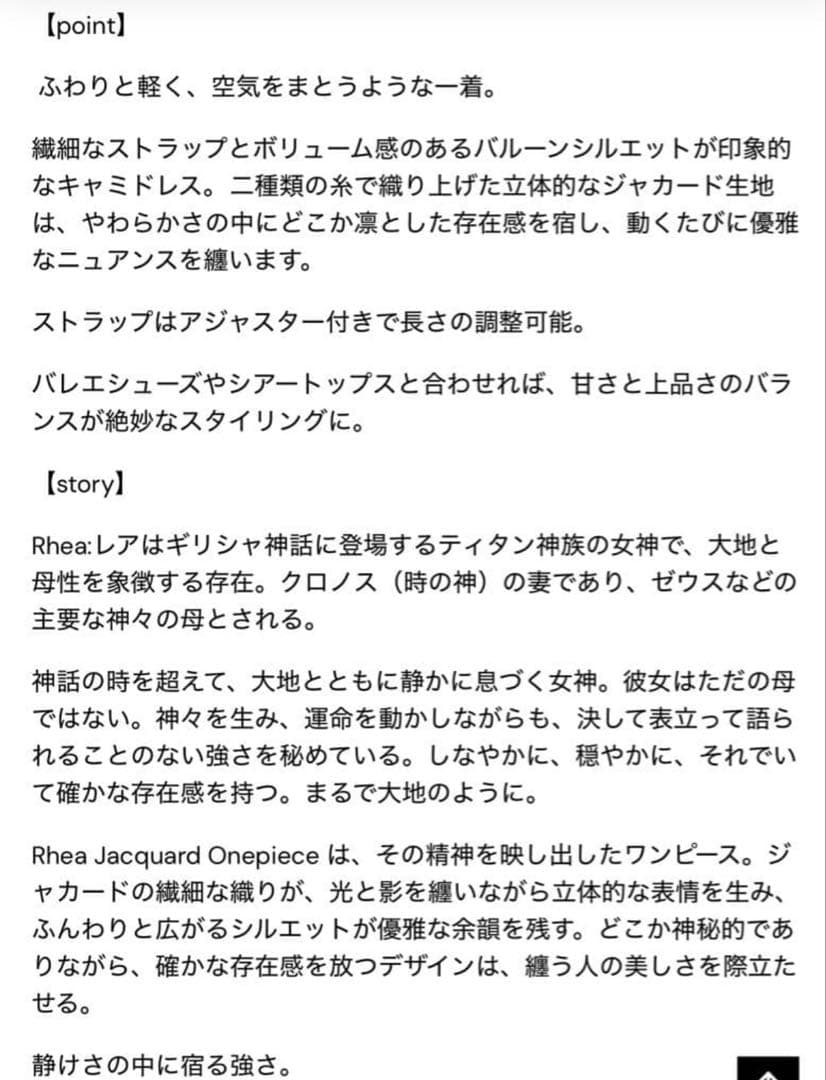 【point】

ふわりと軽く、空気をまとうような一着。

繊細なストラップとボリューム感のあるバルーンシルエットが印象的なキャミドレス。二種類の糸で織り上げた立体的なジャカード生地は、やわらかさの中にどこか凛とした存在感を宿し、動くたびに優雅なニュアンスを纏います。

ストラップはアジャスター付きで長さの調整可能。

バレエシューズやシアートップスと合わせれば、甘さと上品さのバランスが絶妙なスタイリングに。

【story】

Rhea:レアはギリシャ神話に登場するティタン神族の女神で、大地と母性を象徴する存在。クロノス（時の神）の妻であり、ゼウスなどの主要な神々の母とされる。

神話の時を超えて、大地とともに静かに息づく女神。彼女はただの母ではない。神々を生み、運命を動かしながらも、決して表立って語られることのない強さを秘めている。しなやかに、穏やかに、それでいて確かな存在感を持つ。まるで大地のように。

Rhea Jacquard Onepiece は、その精神を映し出したワンピース。ジャカードの繊細な織りが、光と影を纏いながら立体的な表情を生み、ふんわりと広がるシルエットが優雅な余韻を残す。どこか神秘的でありながら、確かな存在感を放つデザインは、纏う人の美しさを際立たせる。

静けさの中に宿る強さ。